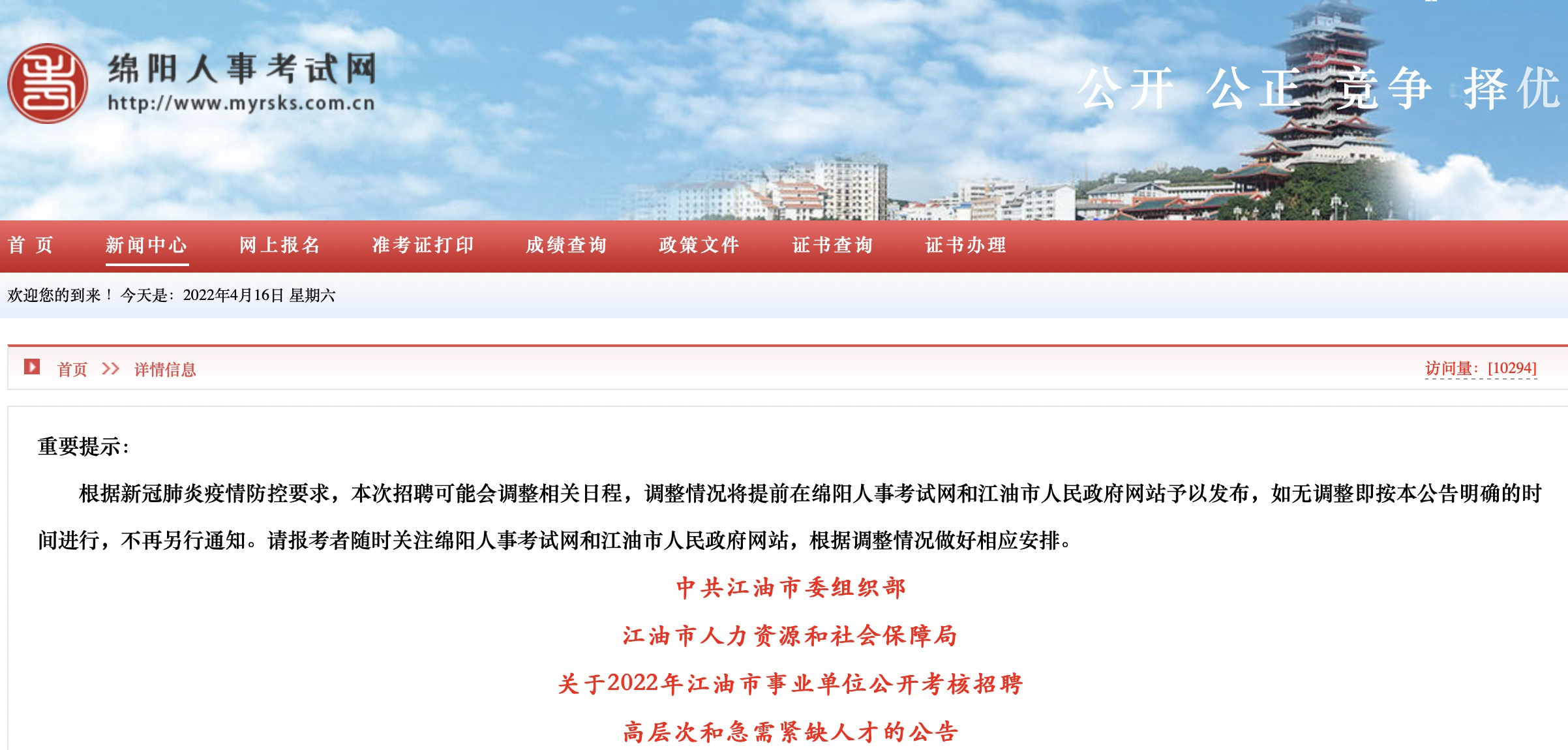 绵阳人事考试网
http://www.myrsks.com.cn

公开 公正 竞争 择优

首页 新闻中心 网上报名 准考证打印 成绩查询 政策文件 证书查询 证书办理

欢迎您的到来！ 今天是：2022年4月16日 星期六

首页 >> 详情信息

访问量：[10294]

重要提示：

根据新冠肺炎疫情防控要求，本次招聘可能会调整相关日程，调整情况将提前在绵阳人事考试网和江油市人民政府网站予以发布，如无调整即按本公告明确的时间进行，不再另行通知。请报考者随时关注绵阳人事考试网和江油市人民政府网站，根据调整情况做好相应安排。

中共江油市委组织部

江油市人力资源和社会保障局

关于2022年江油市事业单位公开考核招聘

高层次和急需紧缺人才的公告